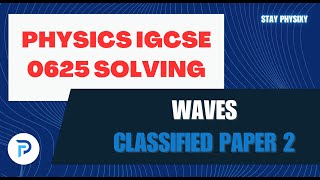 STAY PHYSIXY

PHYSICS IGCSE 0625 SOLVING

WAVES

CLASSIFIED PAPER 2